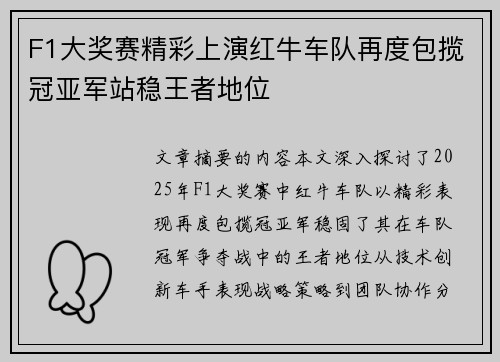 F1大奖赛精彩上演红牛车队再度包揽冠亚军站稳王者地位

文章摘要的内容本文深入探讨了2025年F1大奖赛中红牛车队以精彩表现再度包揽冠亚军稳固了其在车队冠军争夺战中的王者地位从技术创新车手表现战略策略到团队协作分